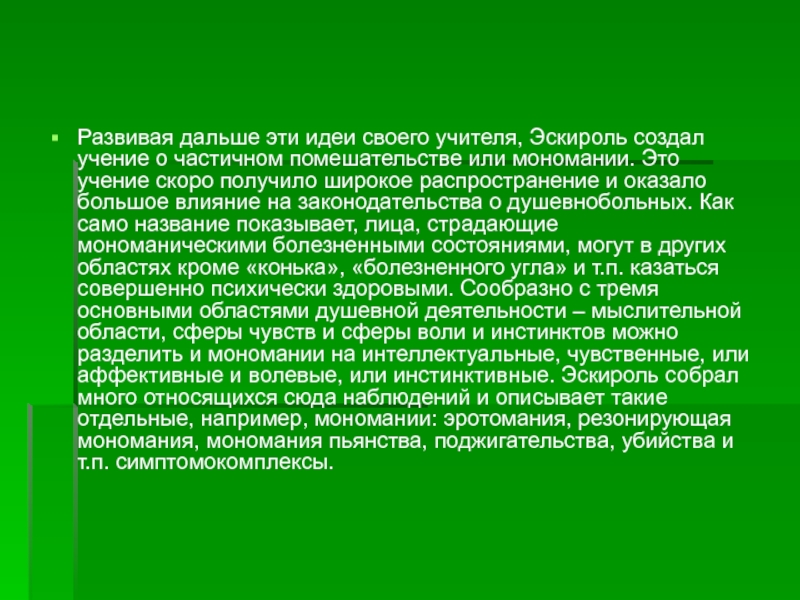 Развивая дальше эти идеи своего учителя, Эскироль создал учение о частичном помешательстве или мономании. Это учение скоро получило широкое распространение и оказало большое влияние на законодательства о душевнобольных. Как само название показывает, лица, страдающие мономаническими болезненными состояниями, могут в других областях кроме «конька», «болезненного угла» и т.п. казаться совершенно психически здоровыми. Сообразно с тремя основными областями душевной деятельности – мыслительной области, сферы чувств и сферы воли и инстинктов можно разделить и мономании на интеллектуальные, чувственные, или аффективные и волевые, или инстинктивные. Эскироль собрал много относящихся сюда наблюдений и описывает такие отдельные, например, мономании: эротомания, резонирующая мономания, мономания пьянства, поджигательства, убийства и т.п. симптомокомплексы.